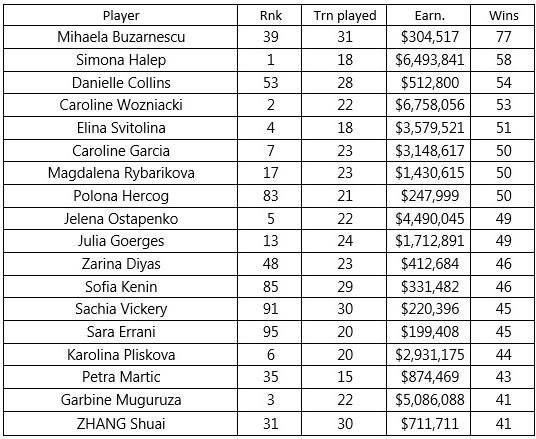 | Player | Rnk | Trn played | Earn. | Wins |
|---|---|---|---|---|
| Mihaela Buzarnescu | 39 | 31 | $304,517 | 77 |
| Simona Halep | 1 | 18 | $6,493,841 | 58 |
| Danielle Collins | 53 | 28 | $512,800 | 54 |
| Caroline Wozniacki | 2 | 22 | $6,758,056 | 53 |
| Elina Svitolina | 4 | 18 | $3,579,521 | 51 |
| Caroline Garcia | 7 | 23 | $3,148,617 | 50 |
| Magdalena Rybarikova | 17 | 23 | $1,430,615 | 50 |
| Polona Hercog | 83 | 21 | $247,999 | 50 |
| Jelena Ostapenko | 5 | 22 | $4,490,045 | 49 |
| Julia Goerges | 13 | 24 | $1,712,891 | 49 |
| Zarina Diyas | 48 | 23 | $412,684 | 46 |
| Sofia Kenin | 85 | 29 | $331,482 | 46 |
| Sachia Vickery | 91 | 30 | $220,396 | 45 |
| Sara Errani | 95 | 20 | $199,408 | 45 |
| Karolina Pliskova | 6 | 20 | $2,931,175 | 44 |
| Petra Martic | 35 | 15 | $874,469 | 43 |
| Garbine Muguruza | 3 | 22 | $5,086,088 | 41 |
| ZHANG Shuai | 31 | 30 | $711,711 | 41 |